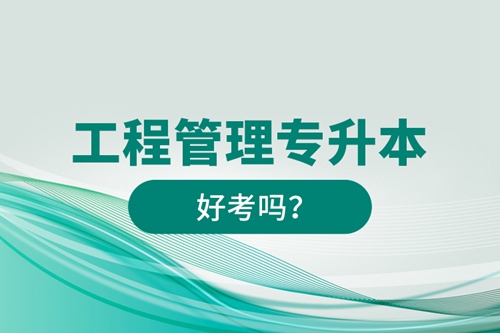 工程管理专升本

好考吗?